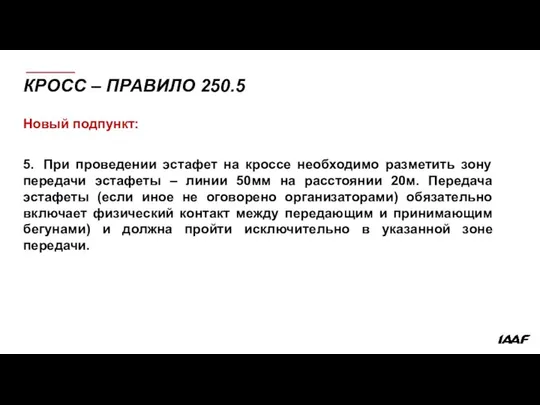 КРОСС – ПРАВИЛО 250.5

Новый подпункт:

5. При проведении эстафет на кроссе необходимо разметить зону передачи эстафеты – линии 50мм на расстоянии 20м. Передача эстафеты (если иное не оговорено организаторами) обязательно включает физический контакт между передающим и принимающим бегунами) и должна пройти исключительно в указанной зоне передачи.

IAAF